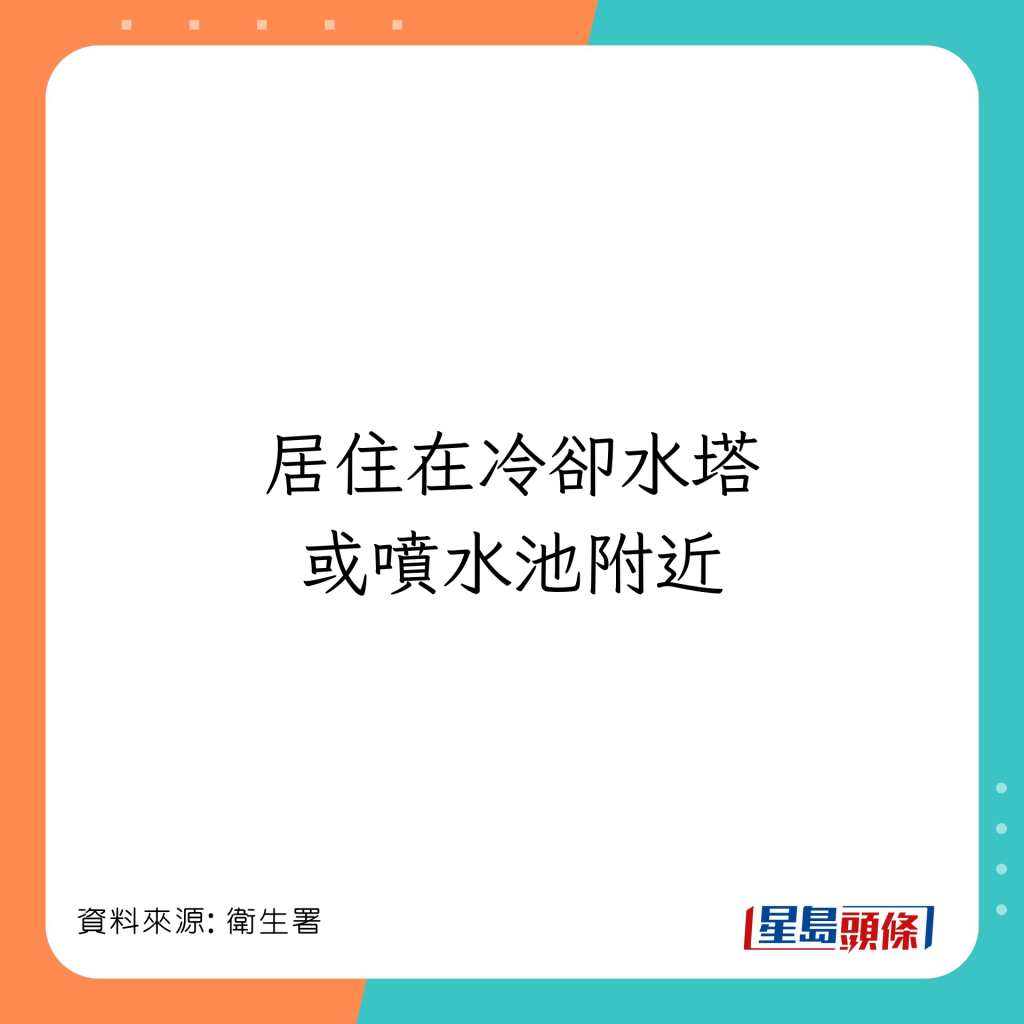 居住在冷卻水塔
或噴水池附近

資料來源: 衛生署

星島頭條